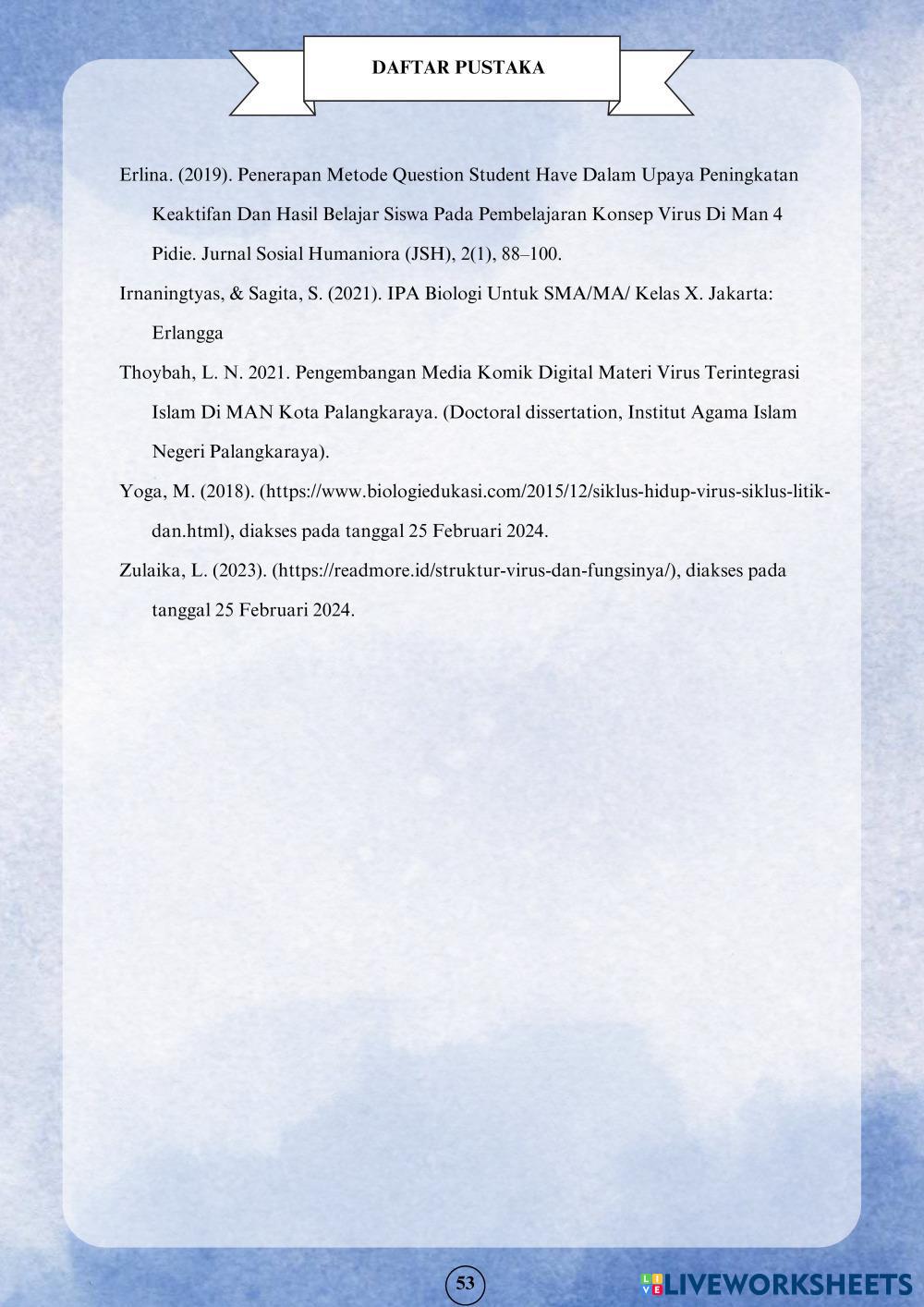 DAFTAR PUSTAKA

Erlina. (2019). Penerapan Metode Question Student Have Dalam Upaya Peningkatan Keaktifan Dan Hasil Belajar Siswa Pada Pembelajaran Konsep Virus Di Man 4 Pidie. Jurnal Sosial Humaniora (JSH), 2(1), 88–100.

Irnaningtyas, & Sagita, S. (2021). IPA Biologi Untuk SMA/MA/ Kelas X. Jakarta: Erlangga

Thoybah, L. N. 2021. Pengembangan Media Komik Digital Materi Virus Terintegrasi Islam Di MAN Kota Palangkaraya. (Doctoral dissertation, Institut Agama Islam Negeri Palangkaraya).

Yoga, M. (2018). (https://www.biologiedukasi.com/2015/12/siklus-hidup-virus-siklus-litik-dan.html), diakses pada tanggal 25 Februari 2024.

Zulaika, L. (2023). (https://readmore.id/struktur-virus-dan-fungsinya/), diakses pada tanggal 25 Februari 2024.

53

LIVEWORKSHEETS